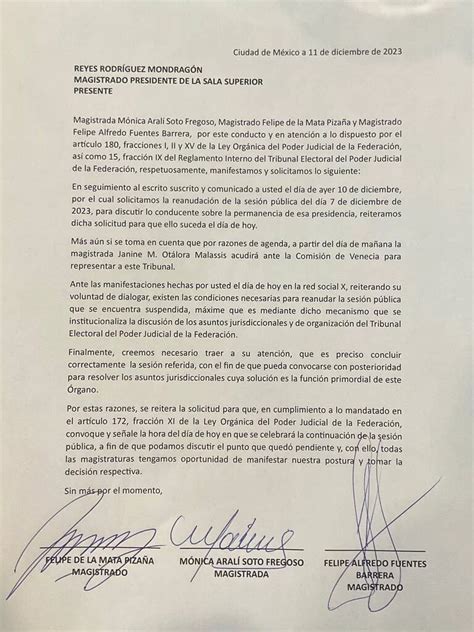 Ciudad de México a 11 de diciembre de 2023

REYES RODRÍGUEZ MONDRAGÓN
MAGISTRADO PRESIDENTE DE LA SALA SUPERIOR
PRESENTE

Magistrada Mónica Aralí Soto Fregoso, Magistrado Felipe de la Mata Pizaña y Magistrado Felipe Alfredo Fuentes Barrera, por este conducto y en atención a lo dispuesto por el artículo 180, fracciones I, II y XV de la Ley Orgánica del Poder Judicial de la Federación, así como 15, fracción IX del Reglamento Interno del Tribunal Electoral del Poder Judicial de la Federación, respetuosamente, manifestamos y solicitamos lo siguiente:

En seguimiento al escrito suscrito y comunicado a usted el día de ayer 10 de diciembre, por el cual solicitamos la reanudación de la sesión pública del día 7 de diciembre de 2023, para discutir lo conducente sobre la permanencia de esa presidencia, reiteramos dicha solicitud para que ello suceda el día de hoy.

Más aún si se toma en cuenta que por razones de agenda, a partir del día de mañana la magistrada Janine M. Otálora Malassis acudirá ante la Comisión de Venecia para representar a este Tribunal.

Ante las manifestaciones hechas por usted el día de hoy en la red social X, reiterando su voluntad de dialogar, existen las condiciones necesarias para reanudar la sesión pública que se encuentra suspendida, máxime que es mediante dicho mecanismo que se institucionaliza la discusión de los asuntos jurisdiccionales y de organización del Tribunal Electoral del Poder Judicial de la Federación.

Finalmente, creemos necesario traer a su atención, que es preciso concluir correctamente la sesión referida, con el fin de que pueda convocarse con posterioridad para resolver los asuntos jurisdiccionales cuya solución es la función primordial de este Órgano.

Por estas razones, se reitera la solicitud para que, en cumplimiento a lo mandatado en el artículo 172, fracción XI de la Ley Orgánica del Poder Judicial de la Federación, convoque y señale la hora del día de hoy en que se celebrará la continuación de la sesión pública, a fin de que podamos discutir el punto que quedó pendiente y, con ello, todas las magistraturas tengamos oportunidad de manifestar nuestra postura y tomar la decisión respectiva.

Sin más por el momento,

FELIPE DE LA MATA PIZAÑA
MAGISTRADO

MÓNICA ARALÍ SOTO FREGOSO
MAGISTRADA

FELIPE ALFREDO FUENTES BARRERA
MAGISTRADO